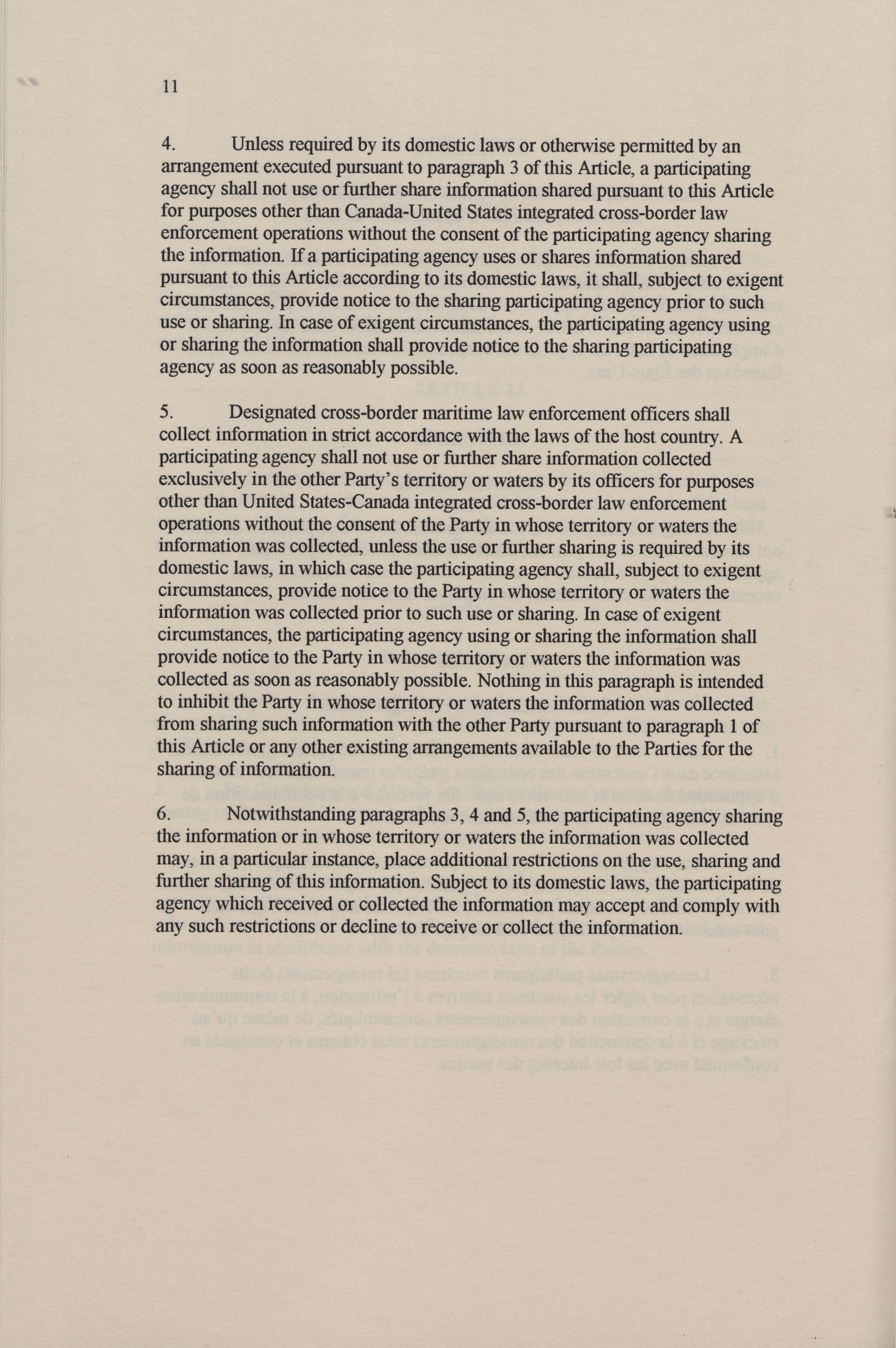 11

4. Unless required by its domestic laws or otherwise permitted by an arrangement executed pursuant to paragraph 3 of this Article, a participating agency shall not use or further share information shared pursuant to this Article for purposes other than Canada-United States integrated cross-border law enforcement operations without the consent of the participating agency sharing the information. If a participating agency uses or shares information shared pursuant to this Article according to its domestic laws, it shall, subject to exigent circumstances, provide notice to the sharing participating agency prior to such use or sharing. In case of exigent circumstances, the participating agency using or sharing the information shall provide notice to the sharing participating agency as soon as reasonably possible.

5. Designated cross-border maritime law enforcement officers shall collect information in strict accordance with the laws of the host country. A participating agency shall not use or further share information collected exclusively in the other Party's territory or waters by its officers for purposes other than United States-Canada integrated cross-border law enforcement operations without the consent of the Party in whose territory or waters the information was collected, unless the use or further sharing is required by its domestic laws, in which case the participating agency shall, subject to exigent circumstances, provide notice to the Party in whose territory or waters the information was collected prior to such use or sharing. In case of exigent circumstances, the participating agency using or sharing the information shall provide notice to the Party in whose territory or waters the information was collected as soon as reasonably possible. Nothing in this paragraph is intended to inhibit the Party in whose territory or waters the information was collected from sharing such information with the other Party pursuant to paragraph 1 of this Article or any other existing arrangements available to the Parties for the sharing of information.

6. Notwithstanding paragraphs 3, 4 and 5, the participating agency sharing the information or in whose territory or waters the information was collected may, in a particular instance, place additional restrictions on the use, sharing and further sharing of this information. Subject to its domestic laws, the participating agency which received or collected the information may accept and comply with any such restrictions or decline to receive or collect the information.